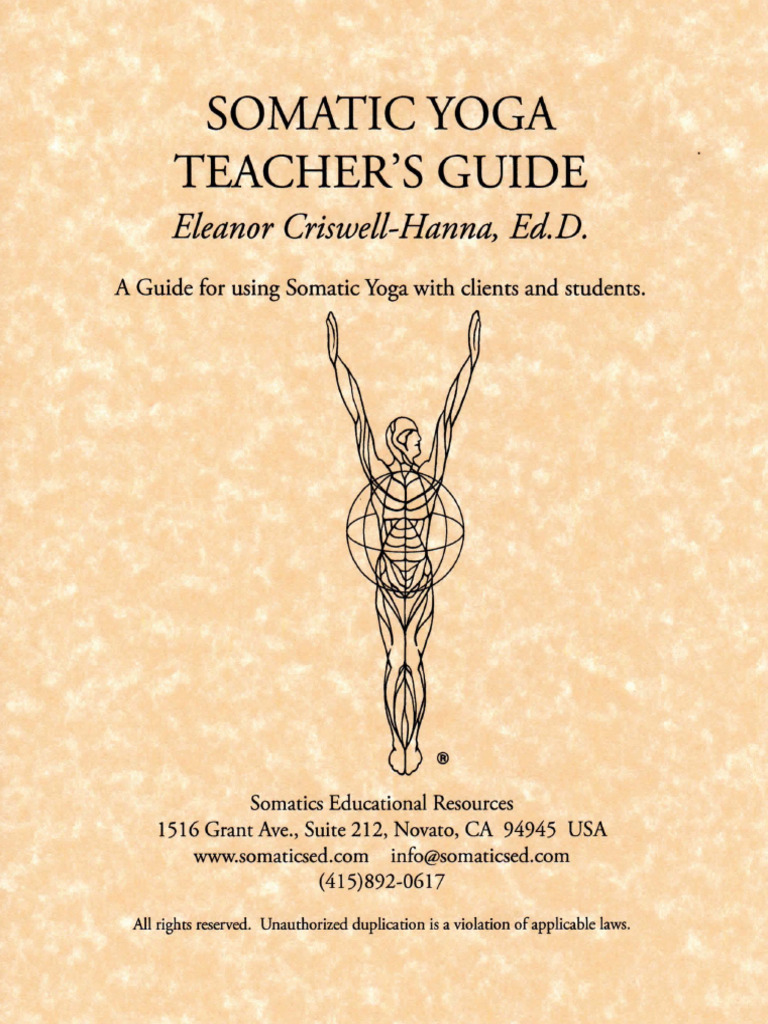 SOMATIC YOGA
TEACHER'S GUIDE
Eleanor Criswell-Hanna, Ed.D.

A Guide for using Somatic Yoga with clients and students.

®

Somatics Educational Resources
1516 Grant Ave., Suite 212, Novato, CA 94945 USA
www.somaticsed.com info@somaticsed.com
(415)892-0617

All rights reserved. Unauthorized duplication is a violation of applicable laws.